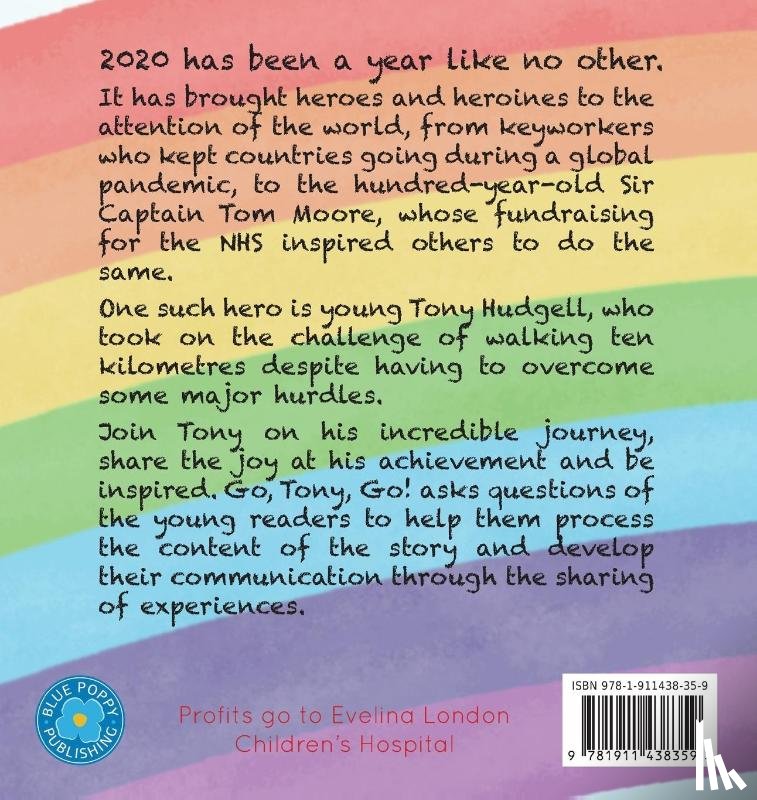 2020 has been a year like no other.

It has brought heroes and heroines to the attention of the world, from keyworkers who kept countries going during a global pandemic, to the hundred-year-old Sir Captain Tom Moore, whose fundraising for the NHS inspired others to do the same.

One such hero is young Tony Hudgell, who took on the challenge of walking ten kilometres despite having to overcome some major hurdles.

Join Tony on his incredible journey, share the joy at his achievement and be inspired. Go, Tony, Go! asks questions of the young readers to help them process the content of the story and develop their communication through the sharing of experiences.

BLUE POPPY PUBLISHING

Profits go to Evelina London Children's Hospital

ISBN 978-1-911438-35-9

9 781911 438359